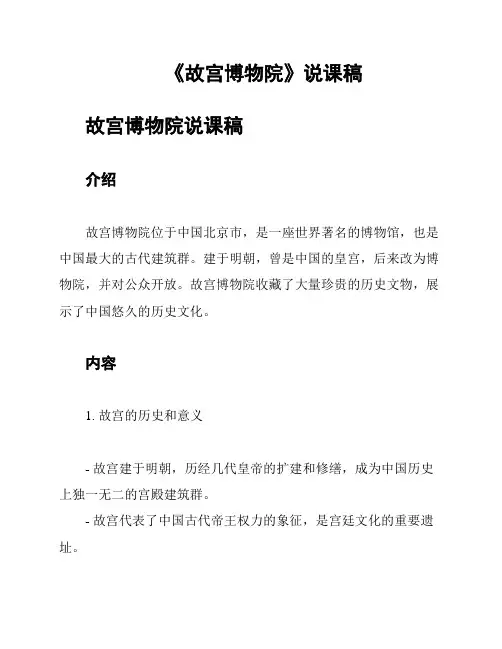 《故宫博物院》说课稿

故宫博物院说课稿

介绍

故宫博物院位于中国北京市，是一座世界著名的博物馆，也是中国最大的古代建筑群。建于明朝，曾是中国的皇宫，后来改为博物院，并对公众开放。故宫博物院收藏了大量珍贵的历史文物，展示了中国悠久的历史文化。

内容

1. 故宫的历史和意义

- 故宫建于明朝，历经几代皇帝的扩建和修缮，成为中国历史上独一无二的宫殿建筑群。
- 故宫代表了中国古代帝王权力的象征，是宫廷文化的重要遗址。